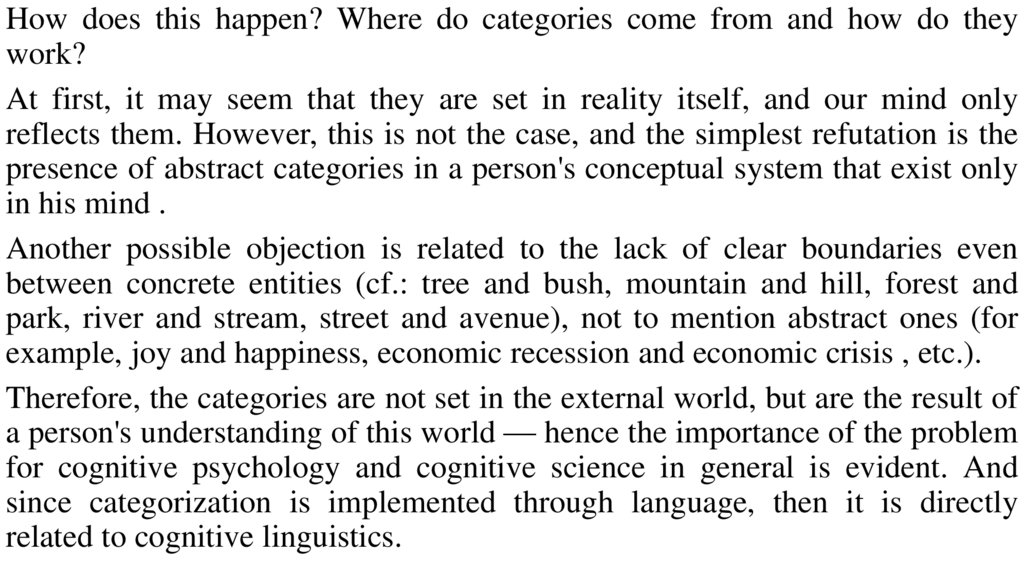 How does this happen? Where do categories come from and how do they work?

At first, it may seem that they are set in reality itself, and our mind only reflects them. However, this is not the case, and the simplest refutation is the presence of abstract categories in a person's conceptual system that exist only in his mind .

Another possible objection is related to the lack of clear boundaries even between concrete entities (cf.: tree and bush, mountain and hill, forest and park, river and stream, street and avenue), not to mention abstract ones (for example, joy and happiness, economic recession and economic crisis , etc.).

Therefore, the categories are not set in the external world, but are the result of a person's understanding of this world — hence the importance of the problem for cognitive psychology and cognitive science in general is evident. And since categorization is implemented through language, then it is directly related to cognitive linguistics.